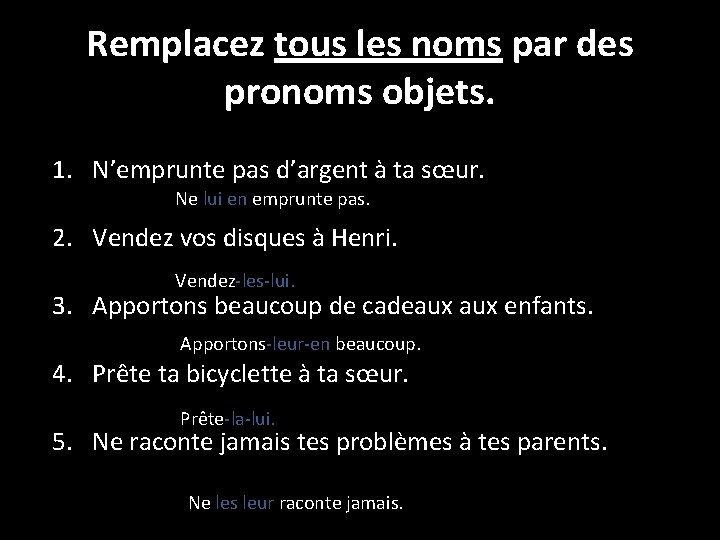 Remplacez tous les noms par des pronoms objets.

1. N’emprunte pas d’argent à ta sœur.

Ne lui en emprunte pas.

2. Vendez vos disques à Henri.

Vendez-les-lui.

3. Apportons beaucoup de cadeaux aux enfants.

Apportons-leur-en beaucoup.

4. Prête ta bicyclette à ta sœur.

Prête-la-lui.

5. Ne raconte jamais tes problèmes à tes parents.

Ne les leur raconte jamais.